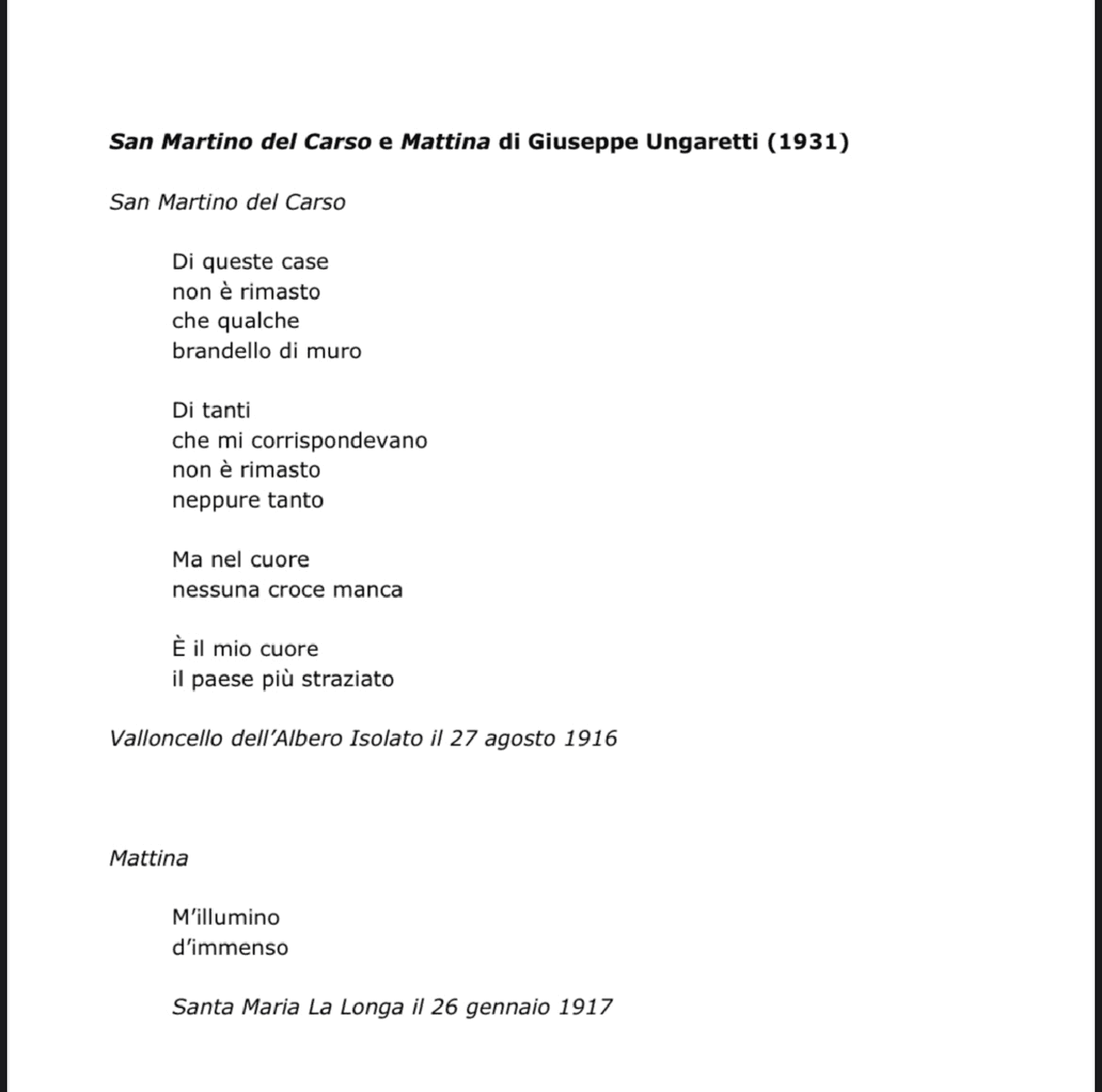 San Martino del Carso e Mattina di Giuseppe Ungaretti (1931)

San Martino del Carso

Di queste case
non è rimasto
che qualche
brandello di muro

Di tanti
che mi corrispondevano
non è rimasto
neppure tanto

Ma nel cuore
nessuna croce manca

È il mio cuore
il paese più straziato

Valloncello dell'Albero Isolato il 27 agosto 1916

Mattina

M'illumino
d'immenso

Santa Maria La Longa il 26 gennaio 1917